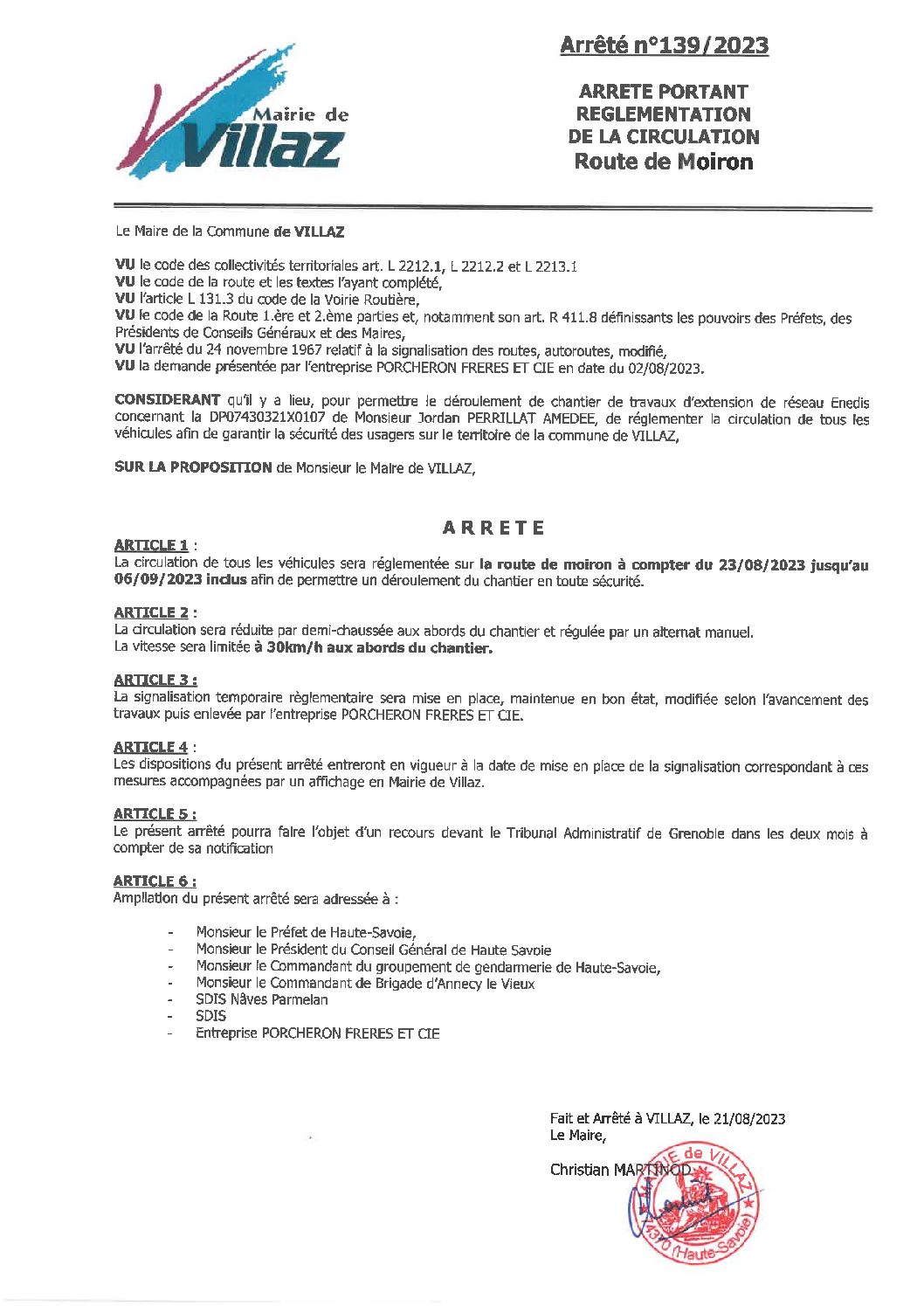 Mairie de Villaz

Arrêté n°139/2023

ARRETE PORTANT REGLEMENTATION DE LA CIRCULATION Route de Moiron

Le Maire de la Commune de VILLAZ

VU le code des collectivités territoriales art. L 2212.1, L 2212.2 et L 2213.1
VU le code de la route et les textes l'ayant complété,
VU l'article L 131.3 du code de la Voirie Routière,
VU le code de la Route 1.ère et 2.ème parties et, notamment son art. R 411.8 définissants les pouvoirs des Préfets, des Présidents de Conseils Généraux et des Maires,
VU l'arrêté du 24 novembre 1967 relatif à la signalisation des routes, autoroutes, modifié,
VU la demande présentée par l'entreprise PORCHERON FRERES ET CIE en date du 02/08/2023.

CONSIDERANT qu'il y a lieu, pour permettre le déroulement de chantier de travaux d'extension de réseau Enedis concernant la DP07430321X0107 de Monsieur Jordan PERRILLAT AMEDEE, de réglementer la circulation de tous les véhicules afin de garantir la sécurité des usagers sur le territoire de la commune de VILLAZ,

SUR LA PROPOSITION de Monsieur le Maire de VILLAZ,

ARRETE

ARTICLE 1 :
La circulation de tous les véhicules sera réglementée sur la route de moiron à compter du 23/08/2023 jusqu'au 06/09/2023 inclus afin de permettre un déroulement du chantier en toute sécurité.

ARTICLE 2 :
La circulation sera réduite par demi-chaussée aux abords du chantier et régulée par un alternat manuel.
La vitesse sera limitée à 30km/h aux abords du chantier.

ARTICLE 3 :
La signalisation temporaire règlementaire sera mise en place, maintenue en bon état, modifiée selon l'avancement des travaux puis enlevée par l'entreprise PORCHERON FRERES ET CIE.

ARTICLE 4 :
Les dispositions du présent arrêté entreront en vigueur à la date de mise en place de la signalisation correspondant à ces mesures accompagnées par un affichage en Mairie de Villaz.

ARTICLE 5 :
Le présent arrêté pourra faire l'objet d'un recours devant le Tribunal Administratif de Grenoble dans les deux mois à compter de sa notification

ARTICLE 6 :
Ampliation du présent arrêté sera adressée à :

- Monsieur le Préfet de Haute-Savoie,
- Monsieur le Président du Conseil Général de Haute Savoie
- Monsieur le Commandant du groupement de gendarmerie de Haute-Savoie,
- Monsieur le Commandant de Brigade d'Annecy le Vieux
- SDIS Nâves Parmelan
- SDIS
- Entreprise PORCHERON FRERES ET CIE

Fait et Arrêté à VILLAZ, le 21/08/2023
Le Maire,

Christian MARTINOD

MAIRIE de VILLAZ 74370 (Haute-Savoie)